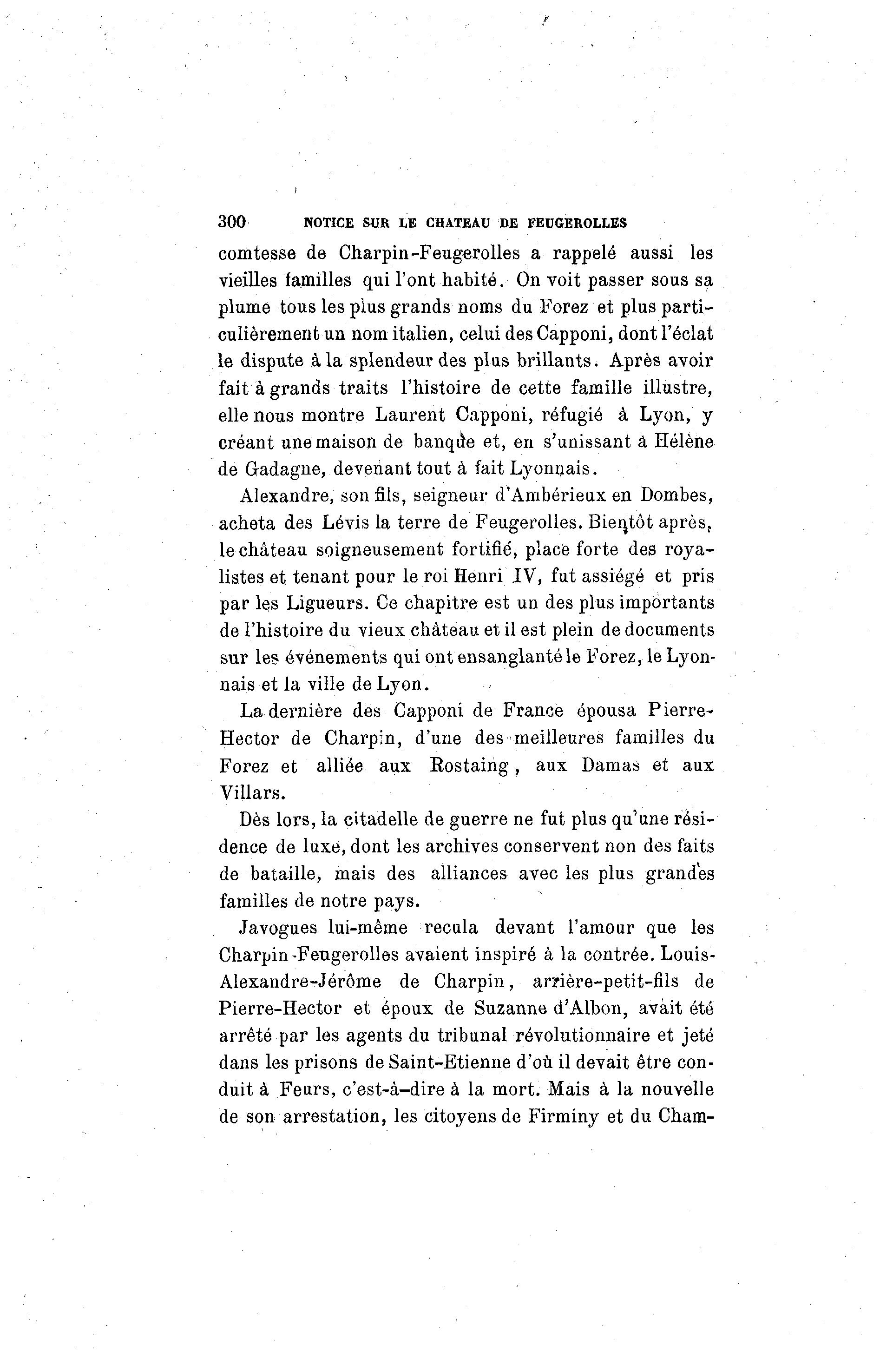 300 NOTICE SUR LE CHATEAU DE FEUGEROLLES

comtesse de Charpin-Feugerolles a rappelé aussi les vieilles familles qui l'ont habité. On voit passer sous sa plume tous les plus grands noms du Forez et plus particulièrement un nom italien, celui des Capponi, dont l'éclat le dispute à la splendeur des plus brillants. Après avoir fait à grands traits l'histoire de cette famille illustre, elle nous montre Laurent Capponi, réfugié à Lyon, y créant une maison de banque et, en s'unissant à Hélène de Gadagne, devenant tout à fait Lyonnais.

Alexandre, son fils, seigneur d'Ambérieux en Dombes, acheta des Lévis la terre de Feugerolles. Bientôt après, le château soigneusement fortifié, place forte des royalistes et tenant pour le roi Henri IV, fut assiégé et pris par les Ligueurs. Ce chapitre est un des plus importants de l'histoire du vieux château et il est plein de documents sur les événements qui ont ensanglanté le Forez, le Lyonnais et la ville de Lyon.

La dernière des Capponi de France épousa Pierre-Hector de Charpin, d'une des meilleures familles du Forez et alliée aux Rostaing, aux Damas et aux Villars.

Dès lors, la citadelle de guerre ne fut plus qu'une résidence de luxe, dont les archives conservent non des faits de bataille, mais des alliances avec les plus grandes familles de notre pays.

Javogues lui-même recula devant l'amour que les Charpin-Feugerolles avaient inspiré à la contrée. Louis-Alexandre-Jérôme de Charpin, arrière-petit-fils de Pierre-Hector et époux de Suzanne d'Albon, avait été arrêté par les agents du tribunal révolutionnaire et jeté dans les prisons de Saint-Etienne d'où il devait être conduit à Feurs, c'est-à-dire à la mort. Mais à la nouvelle de son arrestation, les citoyens de Firminy et du Cham-